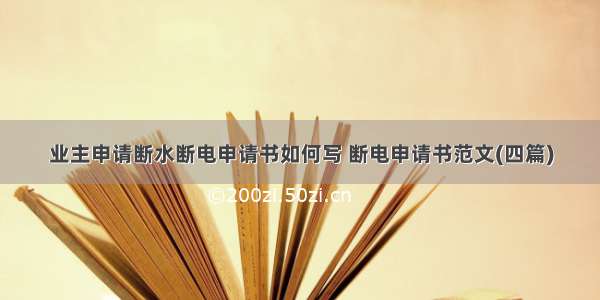 业主申请断水断电申请书如何写 断电申请书范文(四篇)

©200zi.50zi.cn